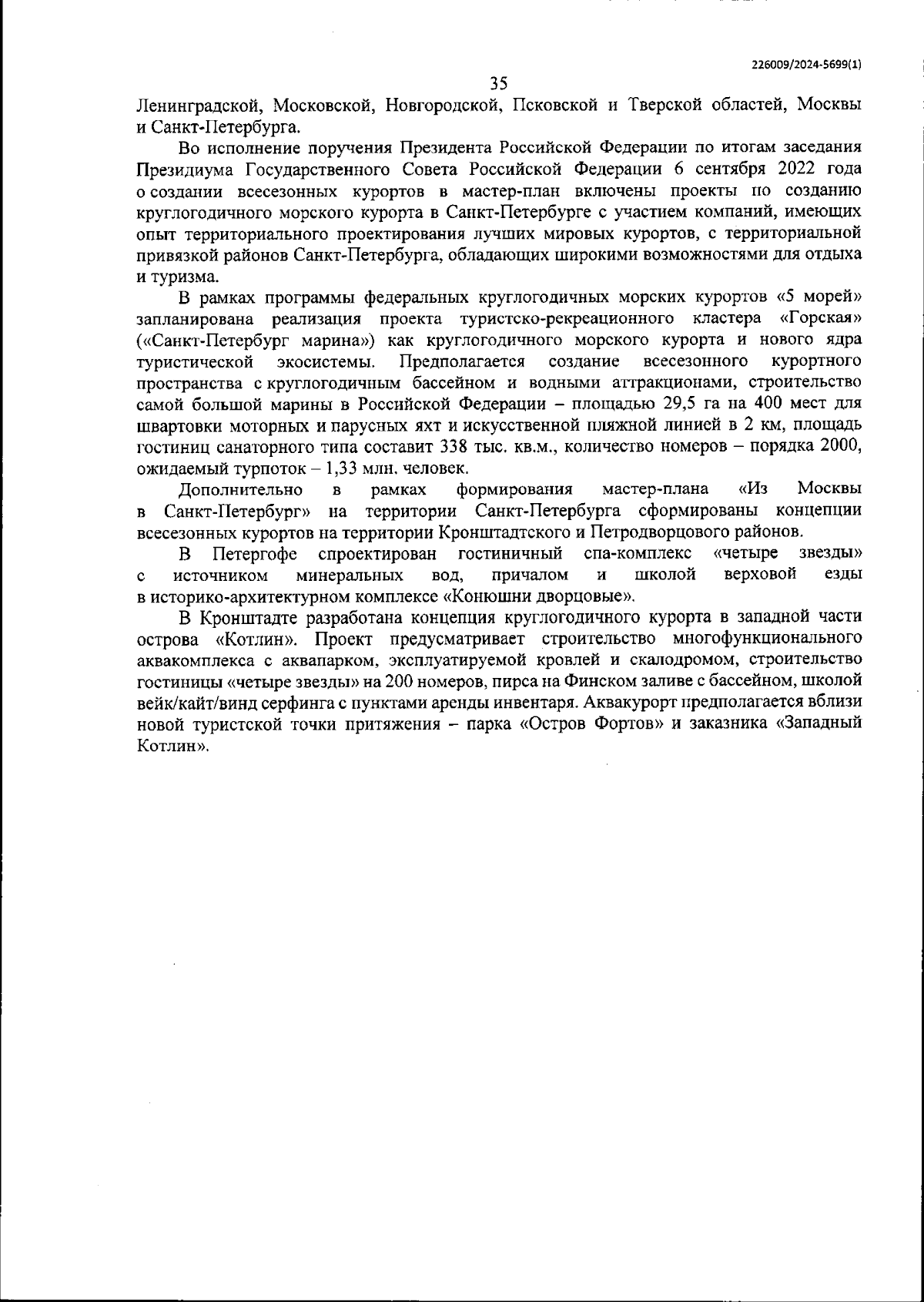 226009/2024-5699(1)

35

Ленинградской, Московской, Новгородской, Псковской и Тверской областей, Москвы и Санкт-Петербурга.

Во исполнение поручения Президента Российской Федерации по итогам заседания Президиума Государственного Совета Российской Федерации 6 сентября 2022 года о создании всесезонных курортов в мастер-план включены проекты по созданию круглогодичного морского курорта в Санкт-Петербурге с участием компаний, имеющих опыт территориального проектирования лучших мировых курортов, с территориальной привязкой районов Санкт-Петербурга, обладающих широкими возможностями для отдыха и туризма.

В рамках программы федеральных круглогодичных морских курортов «5 морей» запланирована реализация проекта туристско-рекреационного кластера «Горская» («Санкт-Петербург марина») как круглогодичного морского курорта и нового ядра туристической экосистемы. Предполагается создание всесезонного курортного пространства с круглогодичным бассейном и водными аттракционами, строительство самой большой марины в Российской Федерации – площадью 29,5 га на 400 мест для швартовки моторных и парусных яхт и искусственной пляжной линией в 2 км, площадь гостиниц санаторного типа составит 338 тыс. кв.м., количество номеров – порядка 2000, ожидаемый турпоток – 1,33 млн. человек.

Дополнительно в рамках формирования мастер-плана «Из Москвы в Санкт-Петербург» на территории Санкт-Петербурга сформированы концепции всесезонных курортов на территории Кронштадтского и Петродворцового районов.

В Петергофе спроектирован гостиничный спа-комплекс «четыре звезды» с источником минеральных вод, причалом и школой верховой езды в историко-архитектурном комплексе «Конюшни дворцовые».

В Кронштадте разработана концепция круглогодичного курорта в западной части острова «Котлин». Проект предусматривает строительство многофункционального аквакомплекса с аквапарком, эксплуатируемой кровлей и скалодромом, строительство гостиницы «четыре звезды» на 200 номеров, пирса на Финском заливе с бассейном, школой вейк/кайт/винд серфинга с пунктами аренды инвентаря. Аквакурорт предполагается вблизи новой туристской точки притяжения – парка «Остров Фортов» и заказника «Западный Котлин».